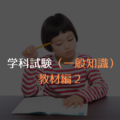 学科試験（一般知識）
教材編２